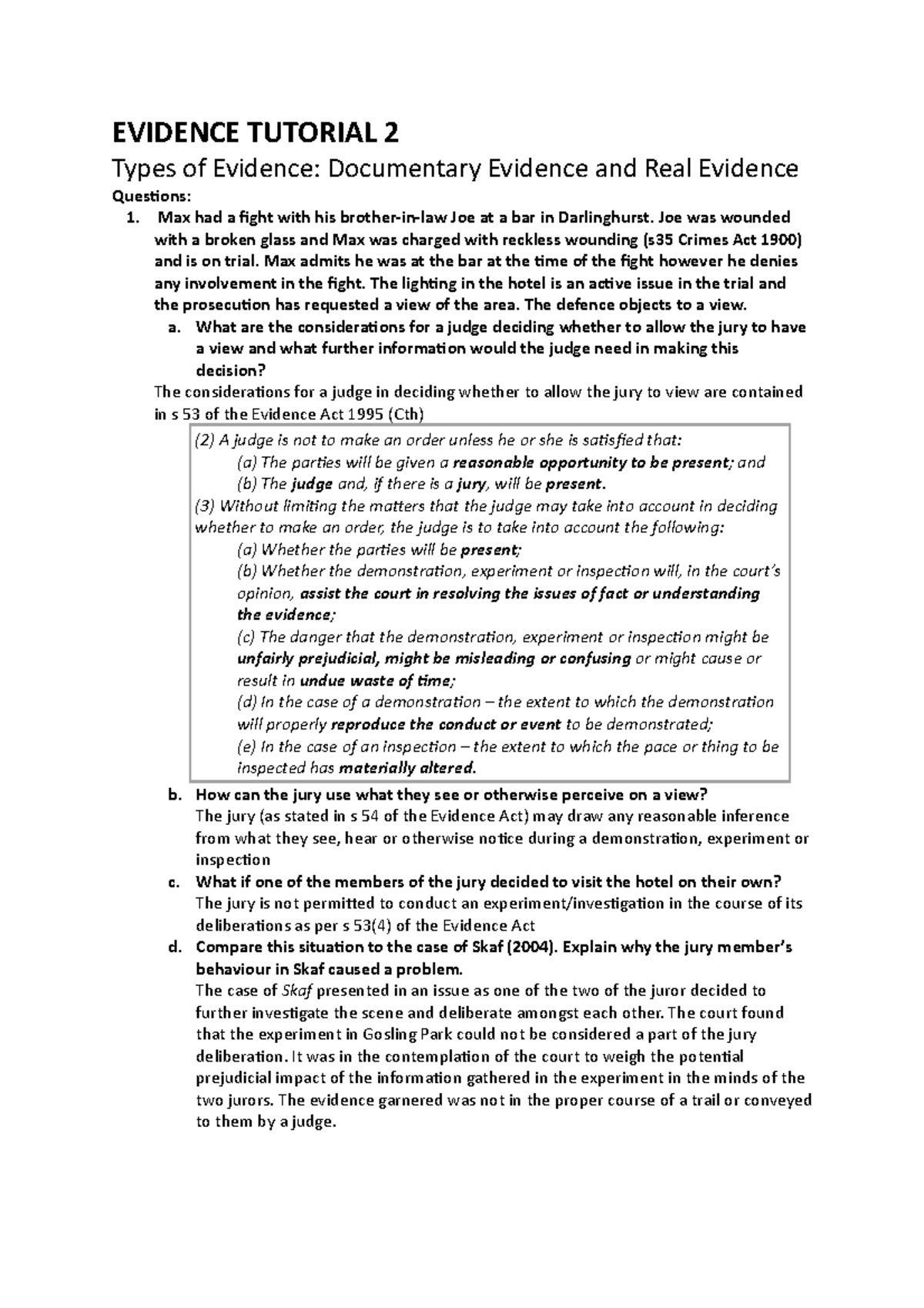 EVIDENCE TUTORIAL 2

Types of Evidence: Documentary Evidence and Real Evidence

Questions:

1. Max had a fight with his brother-in-law Joe at a bar in Darlinghurst. Joe was wounded with a broken glass and Max was charged with reckless wounding (s35 Crimes Act 1900) and is on trial. Max admits he was at the bar at the time of the fight however he denies any involvement in the fight. The lighting in the hotel is an active issue in the trial and the prosecution has requested a view of the area. The defence objects to a view.

a. What are the considerations for a judge deciding whether to allow the jury to have a view and what further information would the judge need in making this decision?

The considerations for a judge in deciding whether to allow the jury to view are contained in s 53 of the Evidence Act 1995 (Cth)

(2) A judge is not to make an order unless he or she is satisfied that:
(a) The parties will be given a reasonable opportunity to be present; and
(b) The judge and, if there is a jury, will be present.
(3) Without limiting the matters that the judge may take into account in deciding whether to make an order, the judge is to take into account the following:
(a) Whether the parties will be present;
(b) Whether the demonstration, experiment or inspection will, in the court's opinion, assist the court in resolving the issues of fact or understanding the evidence;
(c) The danger that the demonstration, experiment or inspection might be unfairly prejudicial, might be misleading or confusing or might cause or result in undue waste of time;
(d) In the case of a demonstration – the extent to which the demonstration will properly reproduce the conduct or event to be demonstrated;
(e) In the case of an inspection – the extent to which the pace or thing to be inspected has materially altered.

b. How can the jury use what they see or otherwise perceive on a view?
The jury (as stated in s 54 of the Evidence Act) may draw any reasonable inference from what they see, hear or otherwise notice during a demonstration, experiment or inspection

c. What if one of the members of the jury decided to visit the hotel on their own?
The jury is not permitted to conduct an experiment/investigation in the course of its deliberations as per s 53(4) of the Evidence Act

d. Compare this situation to the case of Skaf (2004). Explain why the jury member's behaviour in Skaf caused a problem.
The case of Skaf presented in an issue as one of the two of the juror decided to further investigate the scene and deliberate amongst each other. The court found that the experiment in Gosling Park could not be considered a part of the jury deliberation. It was in the contemplation of the court to weigh the potential prejudicial impact of the information gathered in the experiment in the minds of the two jurors. The evidence garnered was not in the proper course of a trail or conveyed to them by a judge.